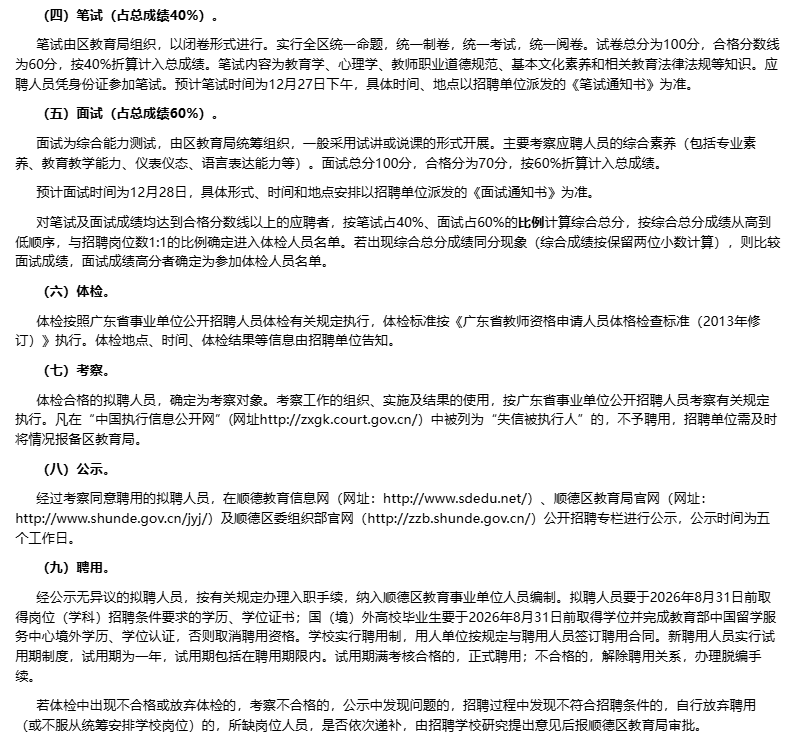 （四）笔试（占总成绩40%）。

笔试由区教育局组织，以闭卷形式进行。实行全区统一命题，统一制卷，统一考试，统一阅卷。试卷总分为100分，合格分数线为60分，按40%折算计入总成绩。笔试内容为教育学、心理学、教师职业道德规范、基本文化素养和相关教育法律法规等知识。应聘人员凭身份证参加笔试。预计笔试时间为12月27日下午，具体时间、地点以招聘单位派发的《笔试通知书》为准。

（五）面试（占总成绩60%）。

面试为综合能力测试，由区教育局统筹组织，一般采用试讲或说课的形式开展。主要考察应聘人员的综合素养（包括专业素养、教育教学能力、仪表仪态、语言表达能力等）。面试总分100分，合格分为70分，按60%折算计入总成绩。

预计面试时间为12月28日，具体形式、时间和地点安排以招聘单位派发的《面试通知书》为准。

对笔试及面试成绩均达到合格分数线以上的应聘者，按笔试占40%、面试占60%的比例计算综合总分，按综合总分成绩从高到低顺序，与招聘岗位数1:1的比例确定进入体检人员名单。若出现综合总分成绩同分现象（综合成绩按保留两位小数计算），则比较面试成绩，面试成绩高分者确定为参加体检人员名单。

（六）体检。

体检按照广东省事业单位公开招聘人员体检有关规定执行，体检标准按《广东省教师资格申请人员体格检查标准（2013年修订）》执行。体检地点、时间、体检结果等信息由招聘单位告知。

（七）考察。

体检合格的拟聘人员，确定为考察对象。考察工作的组织、实施及结果的使用，按广东省事业单位公开招聘人员考察有关规定执行。凡在“中国执行信息公开网”（网址http://zxgk.court.gov.cn/）中被列为“失信被执行人”的，不予聘用，招聘单位需及时将情况报备区教育局。

（八）公示。

经过考察同意聘用的拟聘人员，在顺德教育信息网（网址：http://www.sdedu.net/）、顺德区教育局官网（网址：http://www.shunde.gov.cn/jyj/）及顺德区委组织部官网（http://zzb.shunde.gov.cn/）公开招聘专栏进行公示，公示时间为五个工作日。

（九）聘用。

经公示无异议的拟聘人员，按有关规定办理入职手续，纳入顺德区教育事业单位人员编制。拟聘人员要于2026年8月31日前取得岗位（学科）招聘条件要求的学历、学位证书；国（境）外高校毕业生要于2026年8月31日前取得学位并完成教育部中国留学服务中心境外学历、学位认证，否则取消聘用资格。学校实行聘用制，用人单位按规定与聘用人员签订聘用合同。新聘用人员实行试用期制度，试用期为一年，试用期包括在聘用期限内。试用期满考核合格的，正式聘用；不合格的，解除聘用关系，办理脱编手续。

若体检中出现不合格或放弃体检的，考察不合格的，公示中发现问题的，招聘过程中发现不符合招聘条件的，自行放弃聘用（或不服从统筹安排学校岗位）的，所缺岗位人员，是否依次递补，由招聘学校研究提出意见后报顺德区教育局审批。